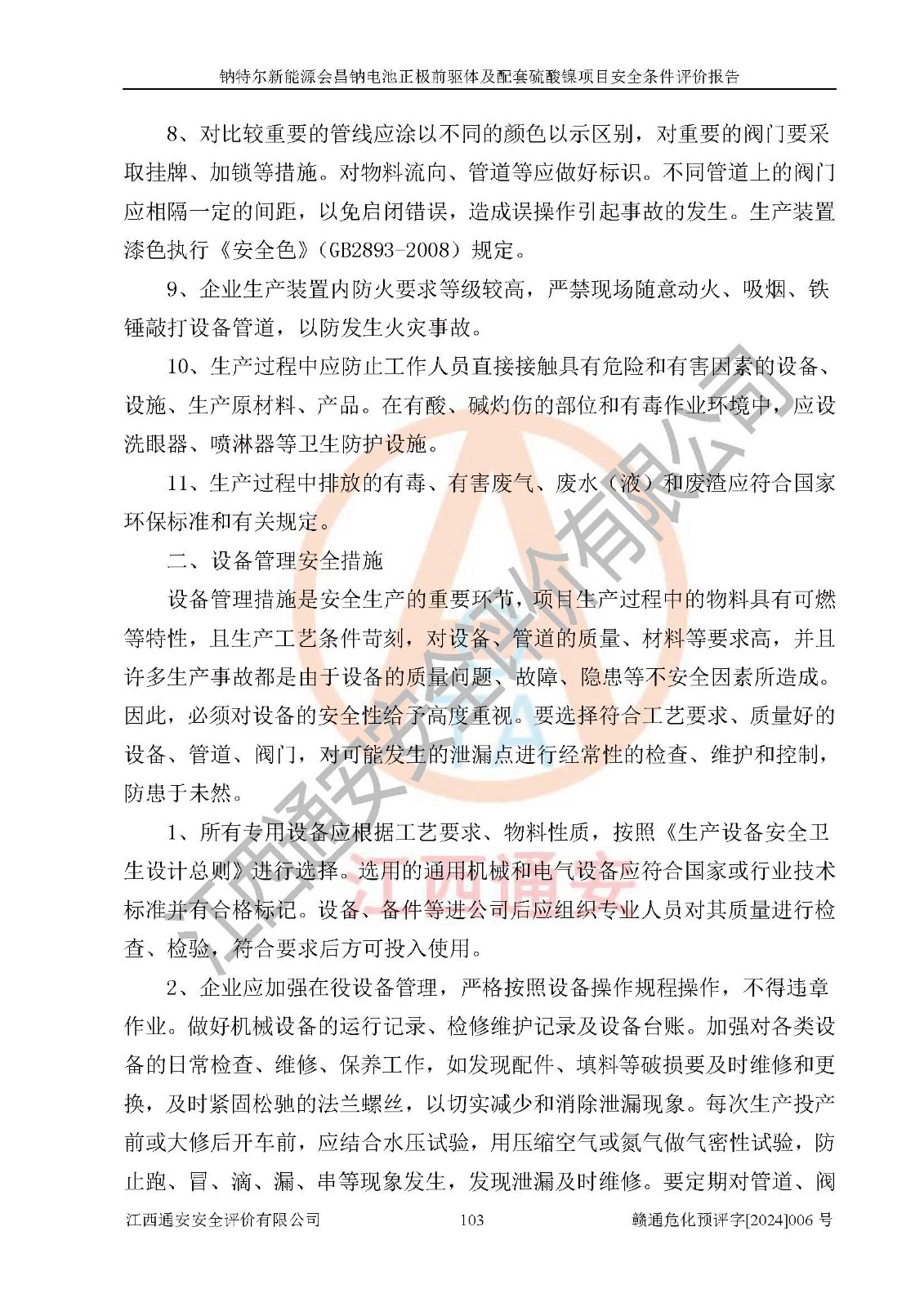 钠特尔新能源会昌钠电池正极前驱体及配套硫酸镍项目安全条件评价报告

8、对比较重要的管线应涂以不同的颜色以示区别，对重要的阀门要采取挂牌、加锁等措施。对物料流向、管道等应做好标识。不同管道上的阀门应相隔一定的间距，以免启闭错误，造成误操作引起事故的发生。生产装置漆色执行《安全色》（GB2893-2008）规定。

9、企业生产装置内防火要求等级较高，严禁现场随意动火、吸烟、铁锤敲打设备管道，以防发生火灾事故。

10、生产过程中应防止工作人员直接接触具有危险和有害因素的设备、设施、生产原材料、产品。在有酸、碱灼伤的部位和有毒作业环境中，应设洗眼器、喷淋器等卫生防护设施。

11、生产过程中排放的有毒、有害废气、废水（液）和废渣应符合国家环保标准和有关规定。

二、设备管理安全措施

设备管理措施是安全生产的重要环节，项目生产过程中的物料具有可燃等特性，且生产工艺条件苛刻，对设备、管道的质量、材料等要求高，并且许多生产事故都是由于设备的质量问题、故障、隐患等不安全因素所造成。因此，必须对设备的安全性给予高度重视。要选择符合工艺要求、质量好的设备、管道、阀门，对可能发生的泄漏点进行经常性的检查、维护和控制，防患于未然。

1、所有专用设备应根据工艺要求、物料性质，按照《生产设备安全卫生设计总则》进行选择。选用的通用机械和电气设备应符合国家或行业技术标准并有合格标记。设备、备件等进公司后应组织专业人员对其质量进行检查、检验，符合要求后方可投入使用。

2、企业应加强在役设备管理，严格按照设备操作规程操作，不得违章作业。做好机械设备的运行记录、检修维护记录及设备台账。加强对各类设备的日常检查、维修、保养工作，如发现配件、填料等破损要及时维修和更换，及时紧固松驰的法兰螺丝，以切实减少和消除泄漏现象。每次生产投产前或大修后开车前，应结合水压试验，用压缩空气或氮气做气密性试验，防止跑、冒、滴、漏、串等现象发生，发现泄漏及时维修。要定期对管道、阀

江西通安安全评价有限公司 103 赣通危化预评字[2024]006 号

江西通安安全评价有限公司
江西通安